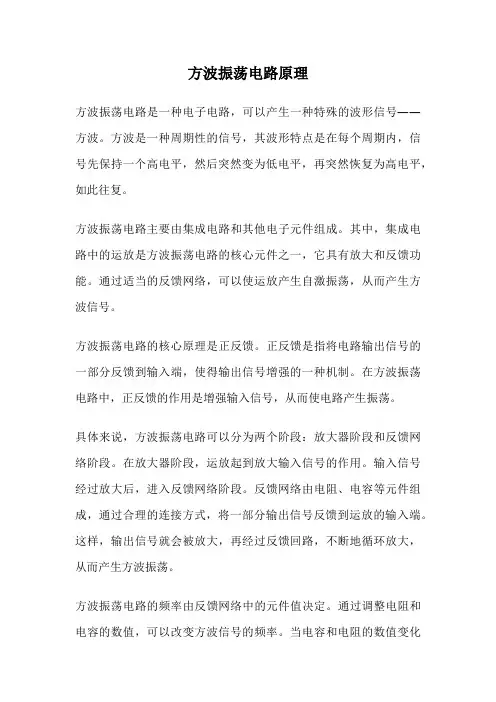 方波振荡电路原理

方波振荡电路是一种电子电路，可以产生一种特殊的波形信号——方波。方波是一种周期性的信号，其波形特点是在每个周期内，信号先保持一个高电平，然后突然变为低电平，再突然恢复为高电平，如此往复。

方波振荡电路主要由集成电路和其他电子元件组成。其中，集成电路中的运放是方波振荡电路的核心元件之一，它具有放大和反馈功能。通过适当的反馈网络，可以使运放产生自激振荡，从而产生方波信号。

方波振荡电路的核心原理是正反馈。正反馈是指将电路输出信号的一部分反馈到输入端，使得输出信号增强的一种机制。在方波振荡电路中，正反馈的作用是增强输入信号，从而使电路产生振荡。

具体来说，方波振荡电路可以分为两个阶段：放大器阶段和反馈网络阶段。在放大器阶段，运放起到放大输入信号的作用。输入信号经过放大后，进入反馈网络阶段。反馈网络由电阻、电容等元件组成，通过合理的连接方式，将一部分输出信号反馈到运放的输入端。这样，输出信号就会被放大，再经过反馈回路，不断地循环放大，从而产生方波振荡。

方波振荡电路的频率由反馈网络中的元件值决定。通过调整电阻和电容的数值，可以改变方波信号的频率。当电容和电阻的数值变化